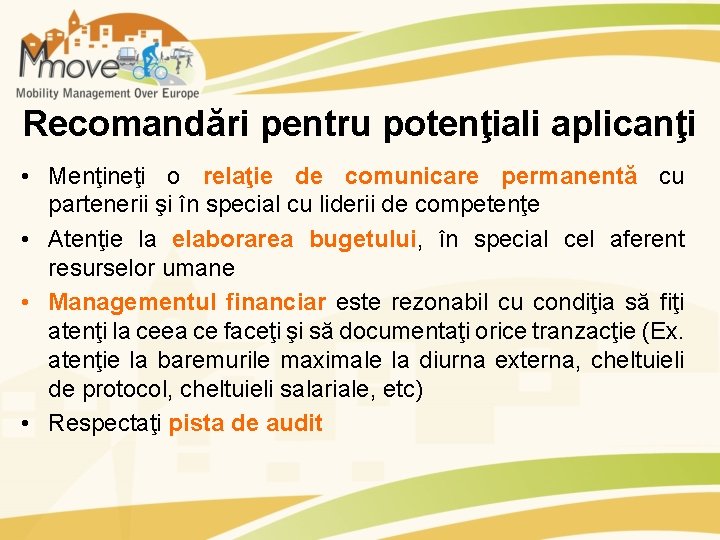 Mmove
Mobility Management Over Europe

Recomandări pentru potenţiali aplicanţi

• Menţineţi o relaţie de comunicare permanentă cu partenerii şi în special cu liderii de competenţe
• Atenţie la elaborarea bugetului, în special cel aferent resurselor umane
• Managementul financiar este rezonabil cu condiţia să fiţi atenţi la ceea ce faceţi şi să documentaţi orice tranzacţie (Ex. atenţie la baremurile maximale la diurna externa, cheltuieli de protocol, cheltuieli salariale, etc)
• Respectaţi pista de audit